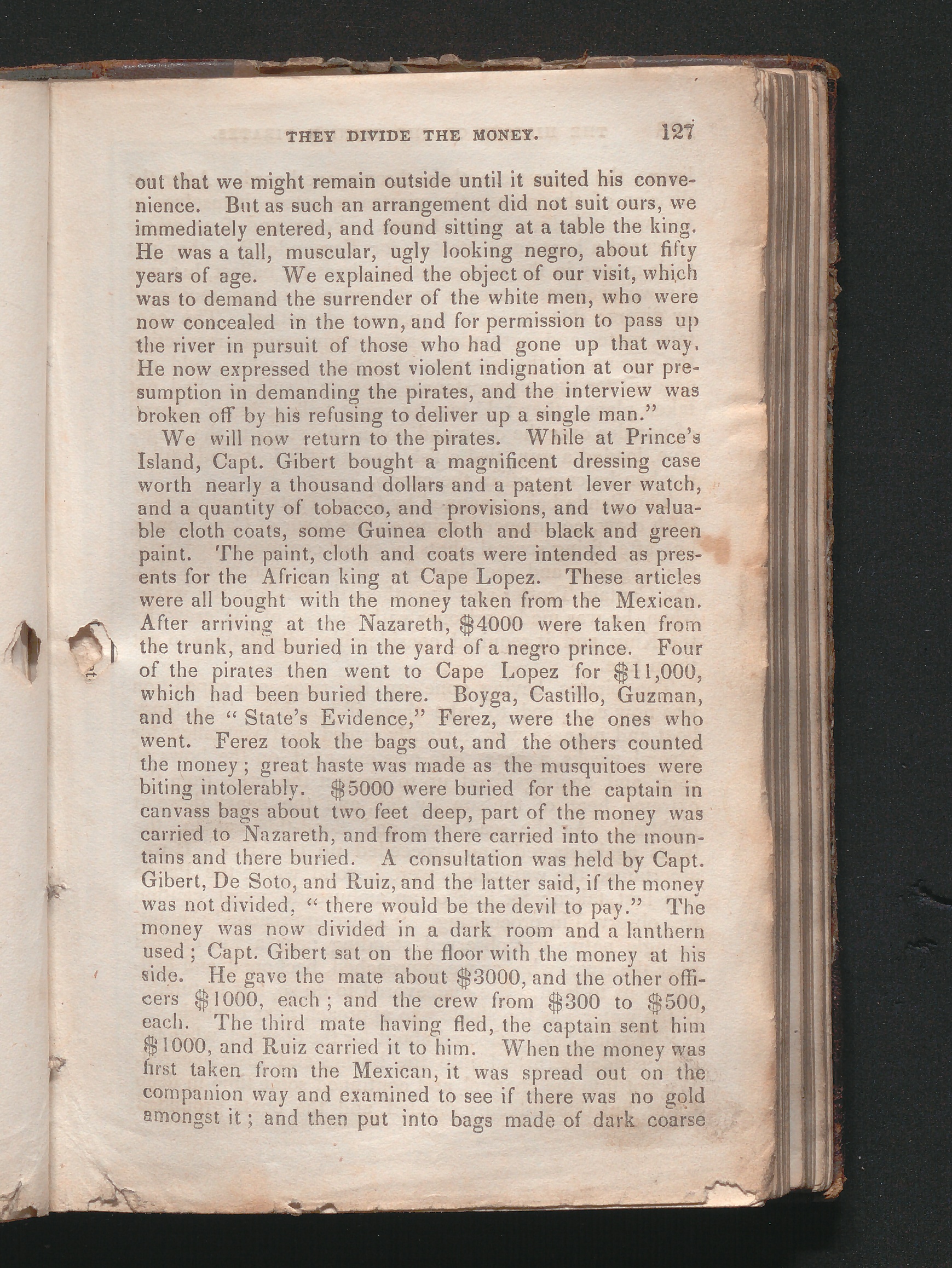 THEY DIVIDE THE MONEY. 127

out that we might remain outside until it suited his convenience. But as such an arrangement did not suit ours, we immediately entered, and found sitting at a table the king. He was a tall, muscular, ugly looking negro, about fifty years of age. We explained the object of our visit, which was to demand the surrender of the white men, who were now concealed in the town, and for permission to pass up the river in pursuit of those who had gone up that way. He now expressed the most violent indignation at our presumption in demanding the pirates, and the interview was broken off by his refusing to deliver up a single man."

We will now return to the pirates. While at Prince's Island, Capt. Gibert bought a magnificent dressing case worth nearly a thousand dollars and a patent lever watch, and a quantity of tobacco, and provisions, and two valuable cloth coats, some Guinea cloth and black and green paint. The paint, cloth and coats were intended as presents for the African king at Cape Lopez. These articles were all bought with the money taken from the Mexican. After arriving at the Nazareth, \$4000 were taken from the trunk, and buried in the yard of a negro prince. Four of the pirates then went to Cape Lopez for \$11,000, which had been buried there. Boyga, Castillo, Guzman, and the "State's Evidence," Ferez, were the ones who went. Ferez took the bags out, and the others counted the money; great haste was made as the musquitoes were biting intolerably. \$5000 were buried for the captain in canvass bags about two feet deep, part of the money was carried to Nazareth, and from there carried into the mountains and there buried. A consultation was held by Capt. Gibert, De Soto, and Ruiz, and the latter said, if the money was not divided, "there would be the devil to pay." The money was now divided in a dark room and a lanthern used; Capt. Gibert sat on the floor with the money at his side. He gave the mate about \$3000, and the other officers \$1000, each; and the crew from \$300 to \$500, each. The third mate having fled, the captain sent him \$1000, and Ruiz carried it to him. When the money was first taken from the Mexican, it was spread out on the companion way and examined to see if there was no gold amongst it; and then put into bags made of dark coarse